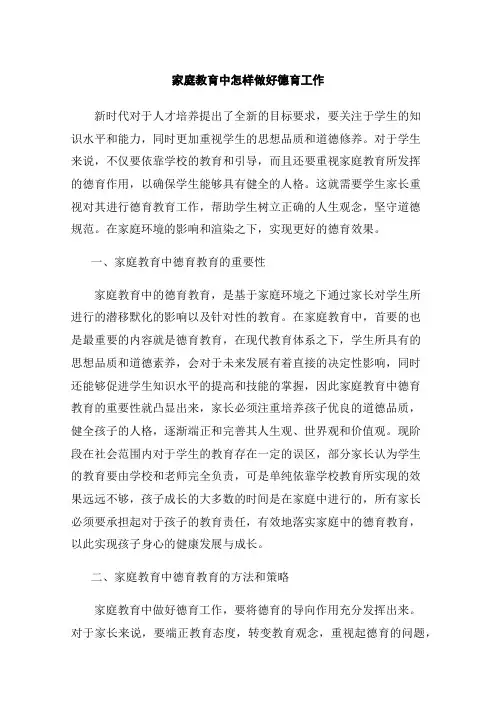 家庭教育中怎样做好德育工作

新时代对于人才培养提出了全新的目标要求，要关注于学生的知识水平和能力，同时更加重视学生的思想品质和道德修养。对于学生来说，不仅要依靠学校的教育和引导，而且还要重视家庭教育所发挥的德育作用，以确保学生能够具有健全的人格。这就需要学生家长重视对其进行德育教育工作，帮助学生树立正确的人生观念，坚守道德规范。在家庭环境的影响和渲染之下，实现更好的德育效果。

一、家庭教育中德育教育的重要性

家庭教育中的德育教育，是基于家庭环境之下通过家长对学生所进行的潜移默化的影响以及针对性的教育。在家庭教育中，首要的也是最重要的内容就是德育教育，在现代教育体系之下，学生所具有的思想品质和道德素养，会对于未来发展有着直接的决定性影响，同时还能够促进学生知识水平的提高和技能的掌握，因此家庭教育中德育教育的重要性就凸显出来，家长必须注重培养孩子优良的道德品质，健全孩子的人格，逐渐端正和完善其人生观、世界观和价值观。现阶段在社会范围内对于学生的教育存在一定的误区，部分家长认为学生的教育要由学校和老师完全负责，可是单纯依靠学校教育所实现的效果远远不够，孩子成长的大多数的时间是在家庭中进行的，所有家长必须要承担起对于孩子的教育责任，有效地落实家庭中的德育教育，以此实现孩子身心的健康发展与成长。

二、家庭教育中德育教育的方法和策略

家庭教育中做好德育工作，要将德育的导向作用充分发挥出来。对于家长来说，要端正教育态度，转变教育观念，重视起德育的问题，